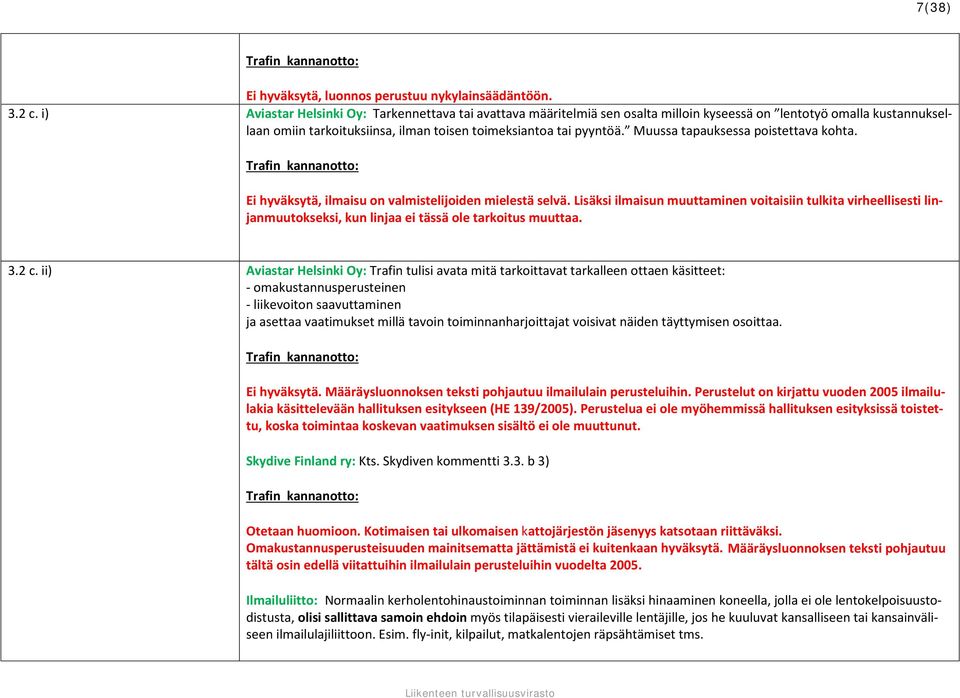 7(38)

| | |
|---|---|
| | Trafin kannanotto: Ei hyväksytä, luonnos perustuu nykylainsäädäntöön. |
| 3.2 c. i) | Aviastar Helsinki Oy: Tarkennettava tai avattava määritelmiä sen osalta milloin kyseessä on "lentotyö omalla kustannuksellaan omiin tarkoituksiinsa, ilman toisen toimeksiantoa tai pyyntöä." Muussa tapauksessa poistettava kohta. Trafin kannanotto: Ei hyväksytä, ilmaisu on valmistelijoiden mielestä selvä. Lisäksi ilmaisun muuttaminen voitaisiin tulkita virheellisesti linjanmuutokseksi, kun linjaa ei tässä ole tarkoitus muuttaa. |
| 3.2 c. ii) | Aviastar Helsinki Oy: Trafin tulisi avata mitä tarkoittavat tarkalleen ottaen käsitteet: - omakustannusperusteinen - liikevoiton saavuttaminen ja asettaa vaatimukset millä tavoin toiminnanharjoittajat voisivat näiden täyttymisen osoittaa. Trafin kannanotto: Ei hyväksytä. Määräysluonnoksen teksti pohjautuu ilmailulain perusteluihin. Perustelut on kirjattu vuoden 2005 ilmailulakia käsittelevään hallituksen esitykseen (HE 139/2005). Perustelua ei ole myöhemmissä hallituksen esityksissä toistettu, koska toimintaa koskevan vaatimuksen sisältö ei ole muuttunut. Skydive Finland ry: Kts. Skydiven kommentti 3.3. b 3) Trafin kannanotto: Otetaan huomioon. Kotimaisen tai ulkomaisen kattojärjestön jäsenyys katsotaan riittäväksi. Omakustannusperusteisuuden mainitsematta jättämistä ei kuitenkaan hyväksytä. Määräysluonnoksen teksti pohjautuu tältä osin edellä viitattuihin ilmailulain perusteluihin vuodelta 2005. Ilmailuliitto: Normaalin kerholentohinaustoiminnan toiminnan lisäksi hinaaminen koneella, jolla ei ole lentokelpoisuustodistusta, olisi sallittava samoin ehdoin myös tilapäisesti vieraileville lentäjille, jos he kuuluvat kansalliseen tai kansainväliseen ilmailulajiliittoon. Esim. fly-init, kilpailut, matkalentojen räpsähtämiset tms. |

Liikenteen turvallisuusvirasto